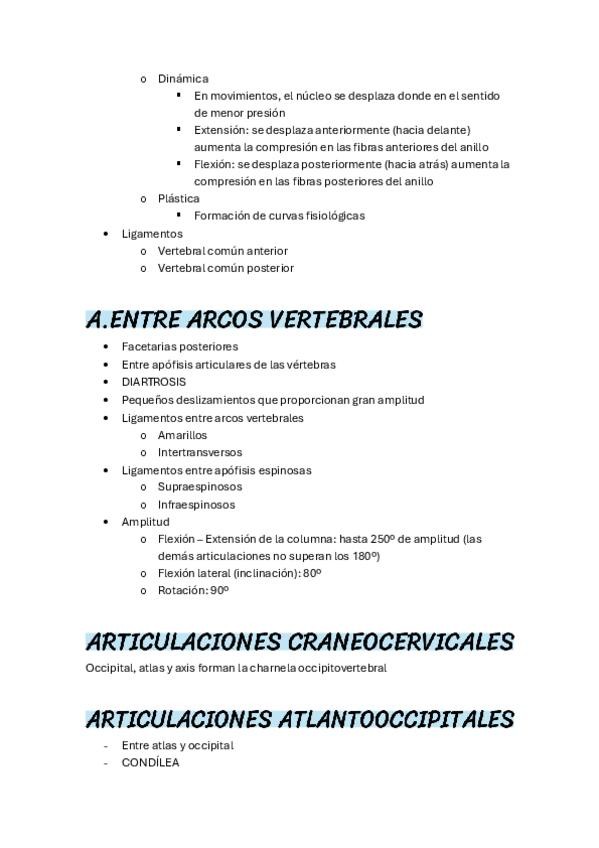 o Dinámica

▪ En movimientos, el núcleo se desplaza donde en el sentido de menor presión

▪ Extensión: se desplaza anteriormente (hacia delante) aumenta la compresión en las fibras anteriores del anillo

▪ Flexión: se desplaza posteriormente (hacia atrás) aumenta la compresión en las fibras posteriores del anillo

o Plástica

▪ Formación de curvas fisiológicas

• Ligamentos

o Vertebral común anterior

o Vertebral común posterior

A.ENTRE ARCOS VERTEBRALES

• Facetarias posteriores

• Entre apófisis articulares de las vértebras

• DIARTROSIS

• Pequeños deslizamientos que proporcionan gran amplitud

• Ligamentos entre arcos vertebrales

o Amarillos

o Intertransversos

• Ligamentos entre apófisis espinosas

o Supraespinosos

o Infraespinosos

• Amplitud

o Flexión – Extensión de la columna: hasta 250º de amplitud (las demás articulaciones no superan los 180º)

o Flexión lateral (inclinación): 80º

o Rotación: 90º

ARTICULACIONES CRANEOCERVICALES

Occipital, atlas y axis forman la charnela occipitovertebral

ARTICULACIONES ATLANTOOCCIPITALES

- Entre atlas y occipital

- CONDÍLEA